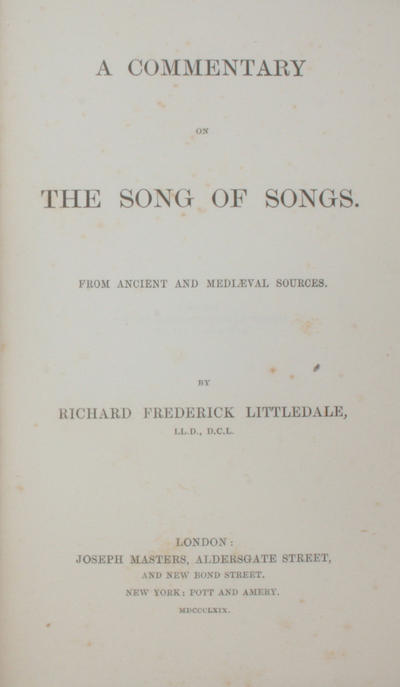 A COMMENTARY

ON

THE SONG OF SONGS.

FROM ANCIENT AND MEDIÆVAL SOURCES.

BY

RICHARD FREDERICK LITTLEDALE,

LL.D., D.C.L.

LONDON:
JOSEPH MASTERS, ALDERSGATE STREET,
AND NEW BOND STREET.
NEW YORK: POTT AND AMERY.
MDCCCLXIX.